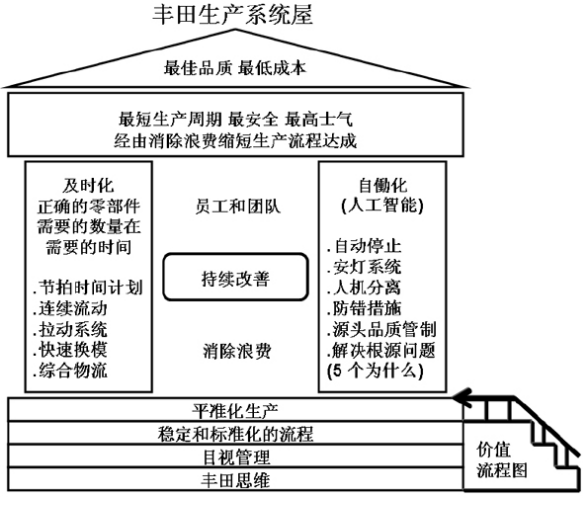 丰田生产系统屋

最佳品质 最低成本

最短生产周期 最安全 最高士气
经由消除浪费缩短生产流程达成

及时化
正确的零部件
需要的数量在
需要的时间

.节拍时间计划
.连续流动
.拉动系统
.快速换模
.综合物流

员工和团队

持续改善

消除浪费

自働化
(人工智能)

.自动停止
.安灯系统
.人机分离
.防错措施
.源头品质管制
.解决根源问题
(5 个为什么)

平准化生产
稳定和标准化的流程
目视管理
丰田思维

价值
流程图